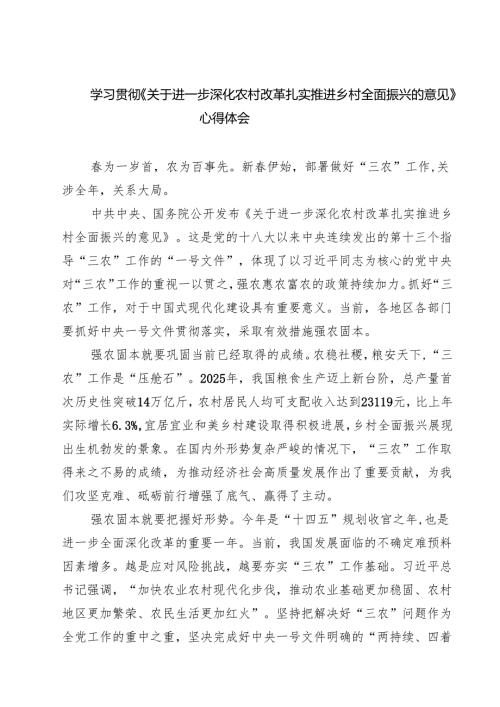 学习贯彻《关于进一步深化农村改革扎实推进乡村全面振兴的意见》心得体会

春为一岁首，农为百事先。新春伊始，部署做好“三农”工作,关涉全年，关系大局。

中共中央、国务院公开发布《关于进一步深化农村改革扎实推进乡村全面振兴的意见》。这是党的十八大以来中央连续发出的第十三个指导“三农”工作的“一号文件”，体现了以习近平同志为核心的党中央对“三农”工作的重视一以贯之，强农惠农富农的政策持续加力。抓好“三农”工作，对于中国式现代化建设具有重要意义。当前，各地区各部门要抓好中央一号文件贯彻落实，采取有效措施强农固本。

强农固本就要巩固当前已经取得的成绩。农稳社稷，粮安天下，“三农”工作是“压舱石”。2025年，我国粮食生产迈上新台阶，总产量首次历史性突破14万亿斤，农村居民人均可支配收入达到23119元，比上年实际增长6.3%，宜居宜业和美乡村建设取得积极进展，乡村全面振兴展现出生机勃发的景象。在国内外形势复杂严峻的情况下，“三农”工作取得来之不易的成绩，为推动经济社会高质量发展作出了重要贡献，为我们攻坚克难、砥砺前行增强了底气、赢得了主动。

强农固本就要把握好形势。今年是“十四五”规划收官之年，也是进一步全面深化改革的重要一年。当前，我国发展面临的不确定难预料因素增多。越是应对风险挑战，越要夯实“三农”工作基础。习近平总书记强调，“加快农业农村现代化步伐，推动农业基础更加稳固、农村地区更加繁荣、农民生活更加红火”。坚持把解决好“三农”问题作为全党工作的重中之重，坚决完成好中央一号文件明确的“两持续、四着